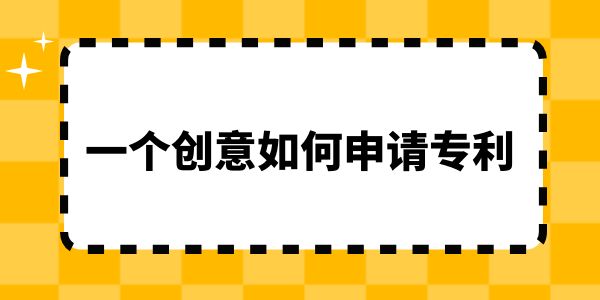 一个创意如何申请专利